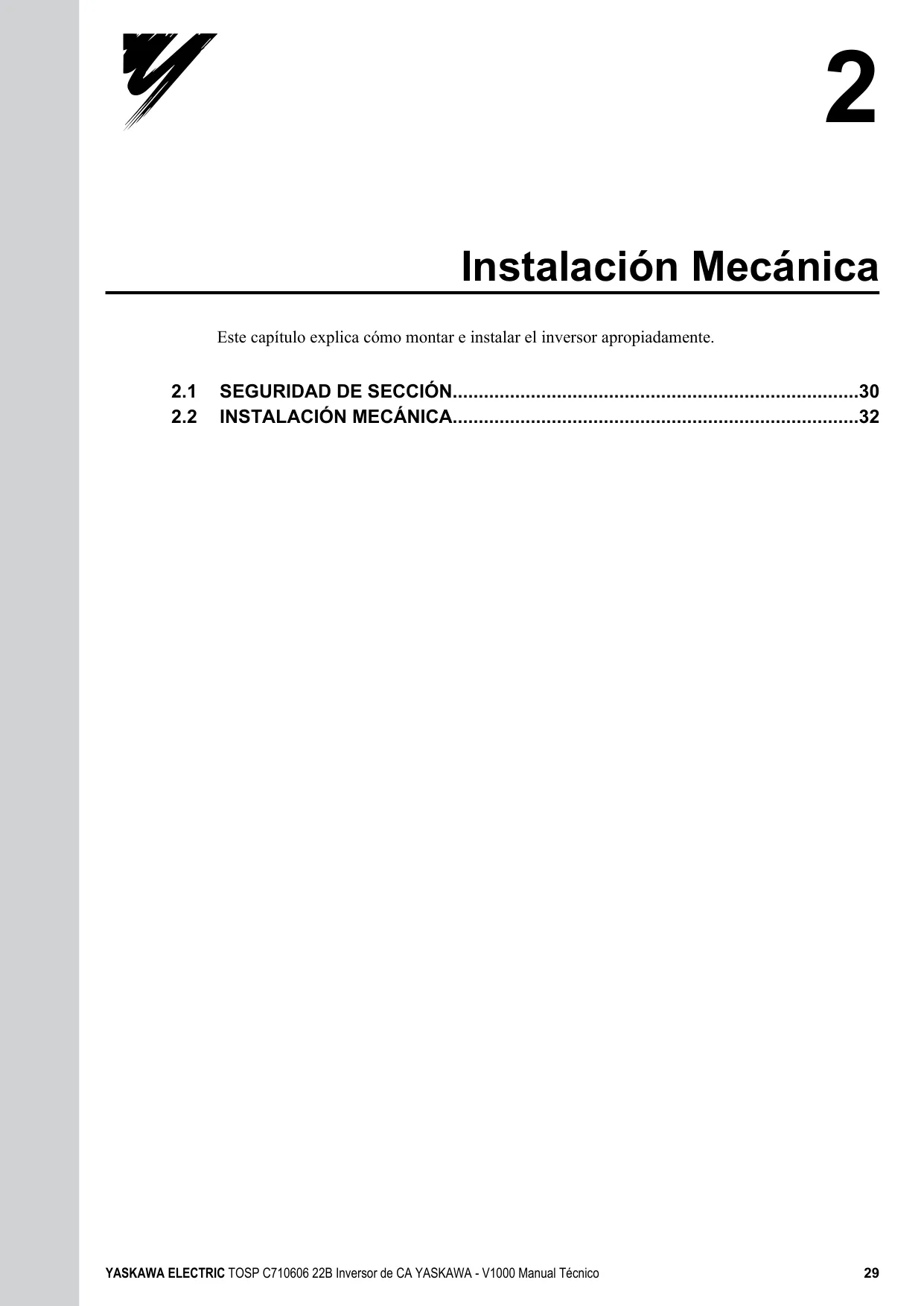 2

Instalación Mecánica

Este capítulo explica cómo montar e instalar el inversor apropiadamente.

2.1 SEGURIDAD DE SECCIÓN..............................................................................30
2.2 INSTALACIÓN MECÁNICA..............................................................................32

YASKAWA ELECTRIC TOSP C710606 22B Inversor de CA YASKAWA - V1000 Manual Técnico 29